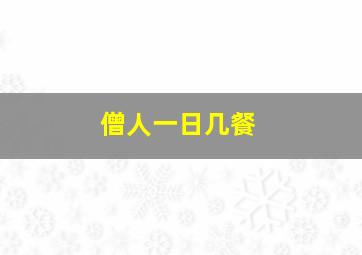 僧人一日几餐